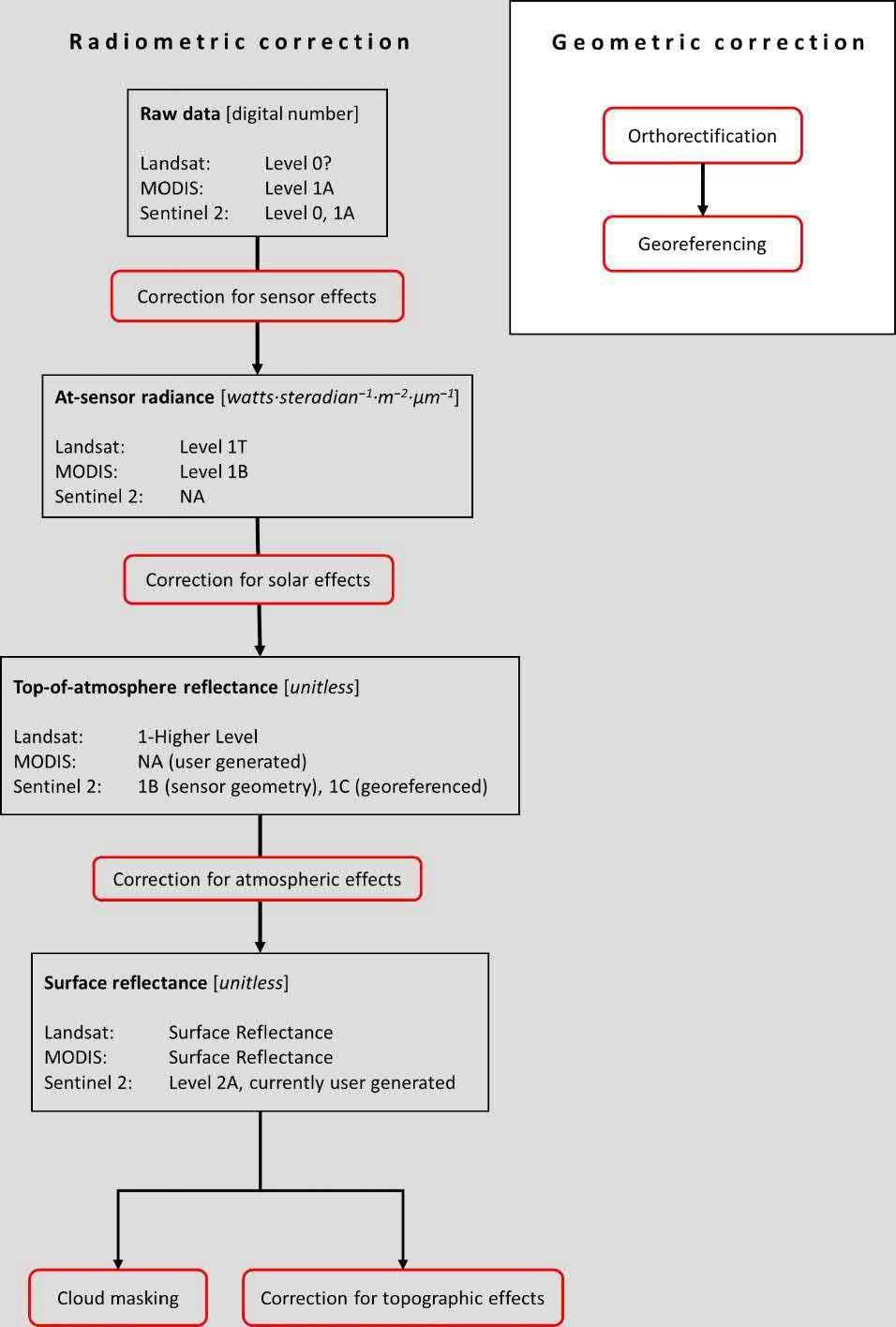 Radiometric correction

Raw data [digital number]

Landsat: Level 0?
MODIS: Level 1A
Sentinel 2: Level 0, 1A

Correction for sensor effects

At-sensor radiance [$watts \cdot steradian^{-1} \cdot m^{-2} \cdot \mu m^{-1}$]

Landsat: Level 1T
MODIS: Level 1B
Sentinel 2: NA

Correction for solar effects

Top-of-atmosphere reflectance [unitless]

Landsat: 1-Higher Level
MODIS: NA (user generated)
Sentinel 2: 1B (sensor geometry), 1C (georeferenced)

Correction for atmospheric effects

Surface reflectance [unitless]

Landsat: Surface Reflectance
MODIS: Surface Reflectance
Sentinel 2: Level 2A, currently user generated

Cloud masking

Correction for topographic effects

Geometric correction

Orthorectification

Georeferencing